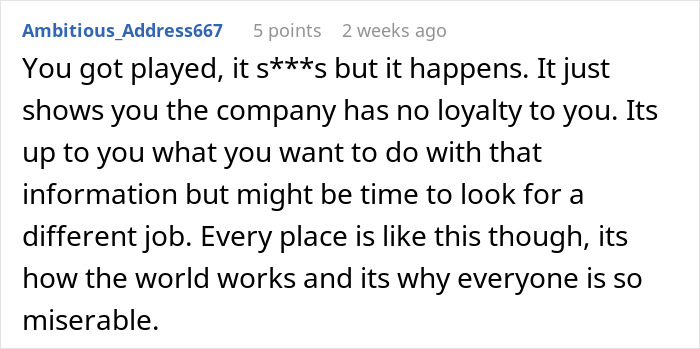 Ambitious_Address667 5 points 2 weeks ago

You got played, it s***s but it happens. It just shows you the company has no loyalty to you. Its up to you what you want to do with that information but might be time to look for a different job. Every place is like this though, its how the world works and its why everyone is so miserable.